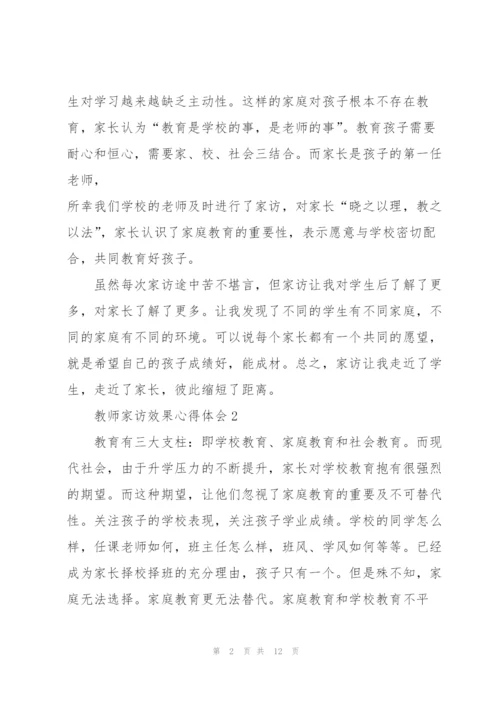 生对学习越来越缺乏主动性。这样的家庭对孩子根本不存在教育，家长认为“教育是学校的事，是老师的事”。教育孩子需要耐心和恒心，需要家、校、社会三结合。而家长是孩子的第一任老师，

所幸我们学校的老师及时进行了家访，对家长“晓之以理，教之以法”，家长认识了家庭教育的重要性，表示愿意与学校密切配合，共同教育好孩子。

虽然每次家访途中苦不堪言，但家访让我对学生后了解了更多，对家长了解了更多。让我发现了不同的学生有不同家庭，不同的家庭有不同的环境。可以说每个家长都有一个共同的愿望，就是希望自己的孩子成绩好，能成材。总之，家访让我走近了学生，走近了家长，彼此缩短了距离。

教师家访效果心得体会2

教育有三大支柱：即学校教育、家庭教育和社会教育。而现代社会，由于升学压力的不断提升，家长对学校教育抱有很强烈的期望。而这种期望，让他们忽视了家庭教育的重要及不可替代性。关注孩子的学校表现，关注孩子学业成绩。学校的同学怎么样，任课老师如何，班主任怎么样，班风、学风如何等等。已经成为家长择校择班的充分理由，孩子只有一个。但是殊不知，家庭无法选择。家庭教育更无法替代。家庭教育和学校教育不平

第 2 页 共 12 页